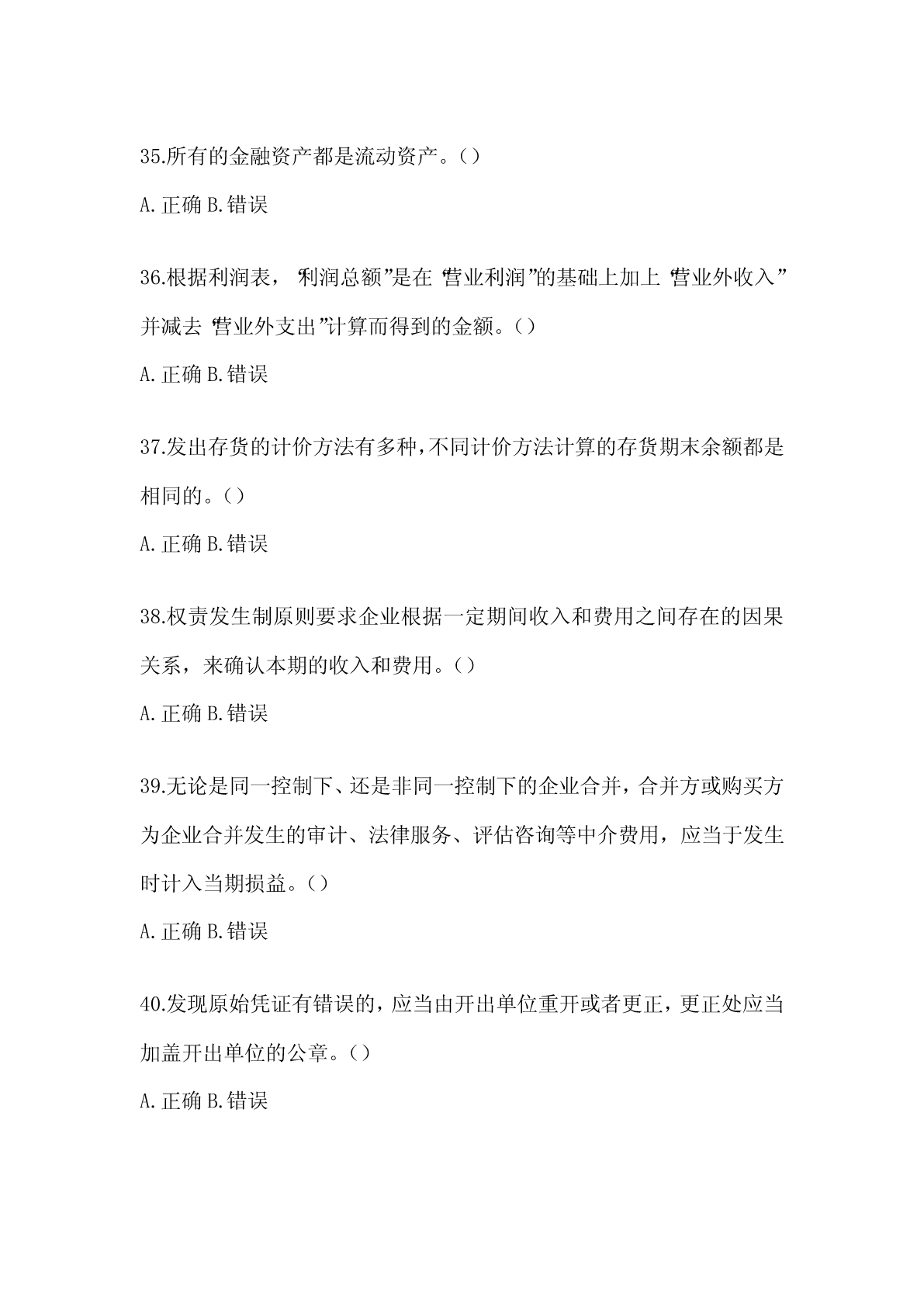 35.所有的金融资产都是流动资产。()

A.正确 B.错误

36.根据利润表，“利润总额”是在“营业利润”的基础上加上“营业外收入”并减去“营业外支出”计算而得到的金额。()

A.正确 B.错误

37.发出存货的计价方法有多种，不同计价方法计算的存货期末余额都是相同的。()

A.正确 B.错误

38.权责发生制原则要求企业根据一定期间收入和费用之间存在的因果关系，来确认本期的收入和费用。()

A.正确 B.错误

39.无论是同一控制下、还是非同一控制下的企业合并，合并方或购买方为企业合并发生的审计、法律服务、评估咨询等中介费用，应当于发生时计入当期损益。()

A.正确 B.错误

40.发现原始凭证有错误的，应当由开出单位重开或者更正，更正处应当加盖开出单位的公章。()

A.正确 B.错误